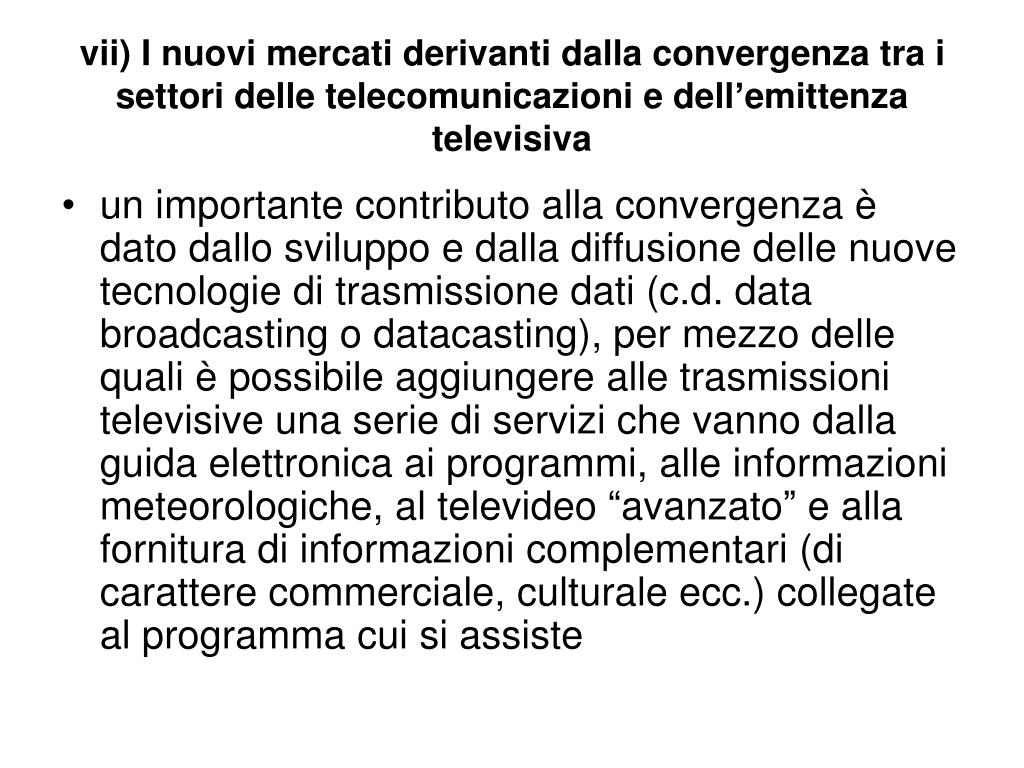 vii) I nuovi mercati derivanti dalla convergenza tra i settori delle telecomunicazioni e dell’emittenza televisiva

• un importante contributo alla convergenza è dato dallo sviluppo e dalla diffusione delle nuove tecnologie di trasmissione dati (c.d. data broadcasting o datacasting), per mezzo delle quali è possibile aggiungere alle trasmissioni televisive una serie di servizi che vanno dalla guida elettronica ai programmi, alle informazioni meteorologiche, al televideo “avanzato” e alla fornitura di informazioni complementari (di carattere commerciale, culturale ecc.) collegate al programma cui si assiste